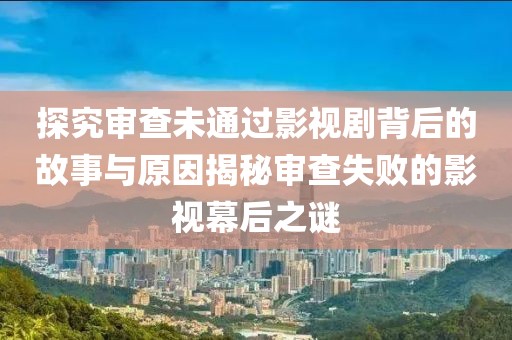 探究审查未通过影视剧背后的故事与原因揭秘审查失败的影视幕后之谜